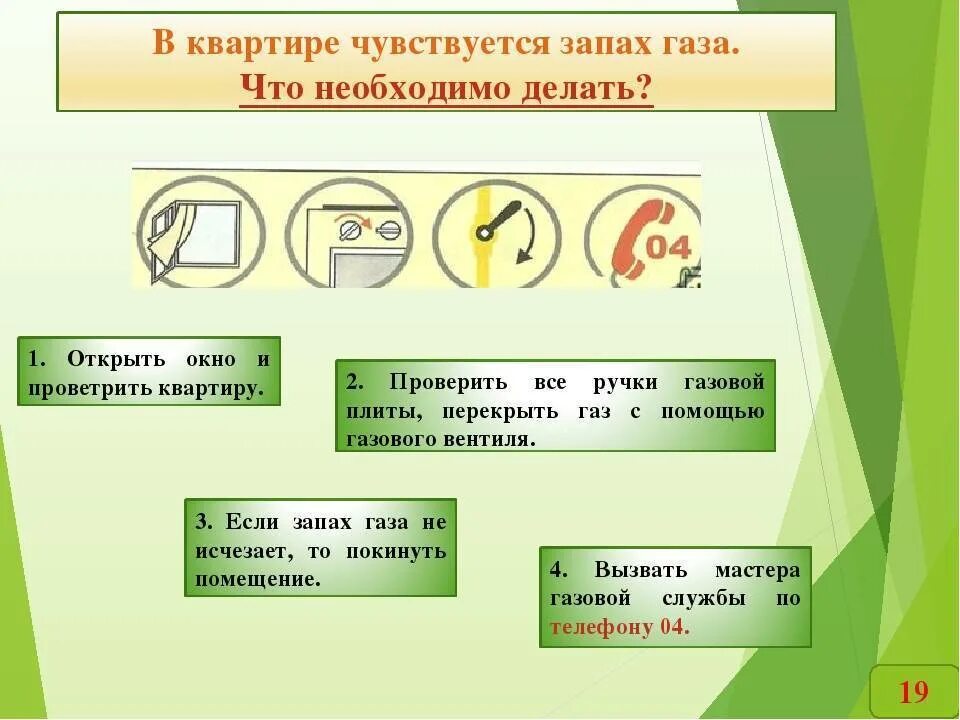 В квартире чувствуется запах газа.
Что необходимо делать?

04

1. Открыть окно и проветрить квартиру.

2. Проверить все ручки газовой плиты, перекрыть газ с помощью газового вентиля.

3. Если запах газа не исчезает, то покинуть помещение.

4. Вызвать мастера газовой службы по телефону 04.

19